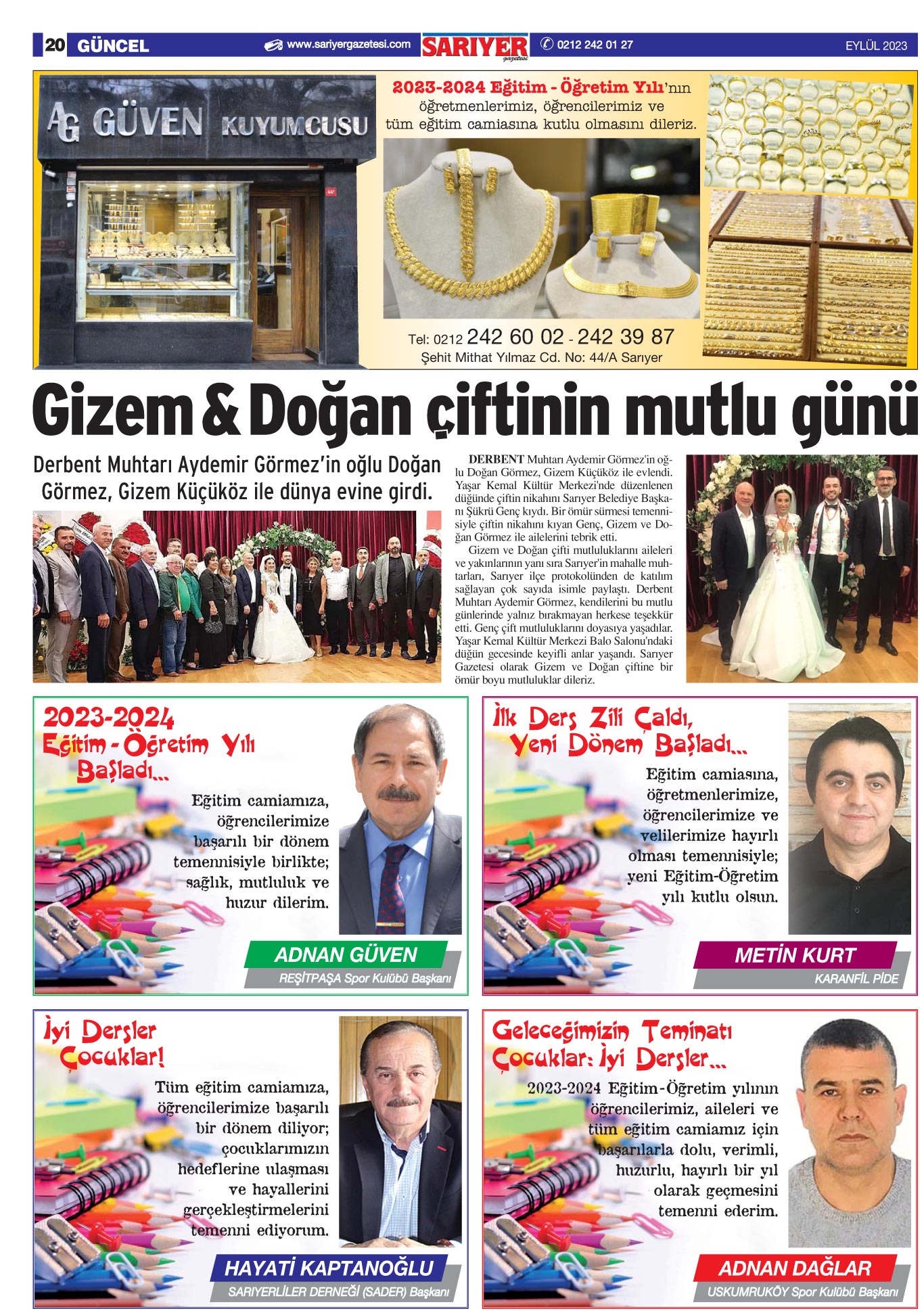 20 GÜNCEL www.sariyergazetesi.com SARIYER gazetesi 0212 242 01 27 EYLÜL 2023

AG GÜVEN KUYUMCUSU

2023-2024 Eğitim - Öğretim Yılı'nın öğretmenlerimiz, öğrencilerimiz ve tüm eğitim camiasına kutlu olmasını dileriz.

Tel: 0212 242 60 02 - 242 39 87
Şehit Mithat Yılmaz Cd. No: 44/A Sarıyer

Gizem & Doğan çiftinin mutlu günü

Derbent Muhtarı Aydemir Görmez'in oğlu Doğan Görmez, Gizem Küçüköz ile dünya evine girdi.

DERBENT Muhtarı Aydemir Görmez'in oğlu Doğan Görmez, Gizem Küçüköz ile evlendi. Yaşar Kemal Kültür Merkezi'nde düzenlenen düğünde çiftin nikahını Sarıyer Belediye Başkanı Şükrü Genç kıydı. Bir ömür sürmesi temennisiyle çiftin nikahını kıyan Genç, Gizem ve Doğan Görmez ile ailelerini tebrik etti.

Gizem ve Doğan çifti mutluluklarını aileleri ve yakınlarının yanı sıra Sarıyer'in mahalle muhtarları, Sarıyer ilçe protokolünden de katılım sağlayan çok sayıda isimle paylaştı. Derbent Muhtarı Aydemir Görmez, kendilerini bu mutlu günlerinde yalnız bırakmayan herkese teşekkür etti. Genç çift mutluluklarını doyasıya yaşadılar. Yaşar Kemal Kültür Merkezi Balo Salonu'ndaki düğün gecesinde keyifli anlar yaşandı. Sarıyer Gazetesi olarak Gizem ve Doğan çiftine bir ömür boyu mutluluklar dileriz.

2023-2024 Eğitim - Öğretim Yılı Başladı...

Eğitim camiamıza, öğrencilerimize başarılı bir dönem temennisiyle birlikte; sağlık, mutluluk ve huzur dilerim.

ADNAN GÜVEN
REŞİTPAŞA Spor Kulübü Başkanı

İlk Ders Zili Çaldı, Yeni Dönem Başladı...

Eğitim camiasına, öğretmenlerimize, öğrencilerimize ve velilerimize hayırlı olması temennisiyle; yeni Eğitim-Öğretim yılı kutlu olsun.

METİN KURT
KARANFİL PİDE

İyi Dersler Çocuklar!

Tüm eğitim camiamıza, öğrencilerimize başarılı bir dönem diliyor; çocuklarımızın hedeflerine ulaşması ve hayallerini gerçekleştirmelerini temenni ediyorum.

HAYATİ KAPTANOĞLU
SARIYERLİLER DERNEĞİ (SADER) Başkanı

Geleceğimizin Teminatı Çocuklar: İyi Dersler...

2023-2024 Eğitim-Öğretim yılının öğrencilerimiz, aileleri ve tüm eğitim camiamız için başarılarla dolu, verimli, huzurlu, hayırlı bir yıl olarak geçmesini temenni ederim.

ADNAN DAĞLAR
USKUMRUKÖY Spor Kulübü Başkanı